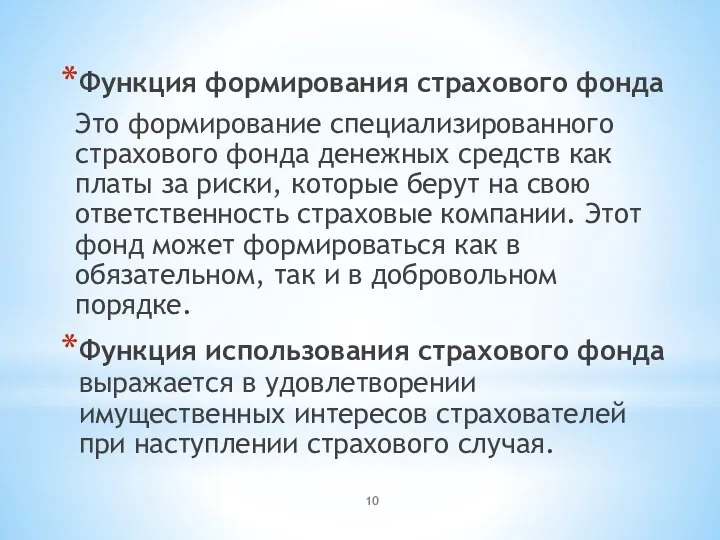 *Функция формирования страхового фонда

Это формирование специализированного страхового фонда денежных средств как платы за риски, которые берут на свою ответственность страховые компании. Этот фонд может формироваться как в обязательном, так и в добровольном порядке.

*Функция использования страхового фонда выражается в удовлетворении имущественных интересов страхователей при наступлении страхового случая.

10